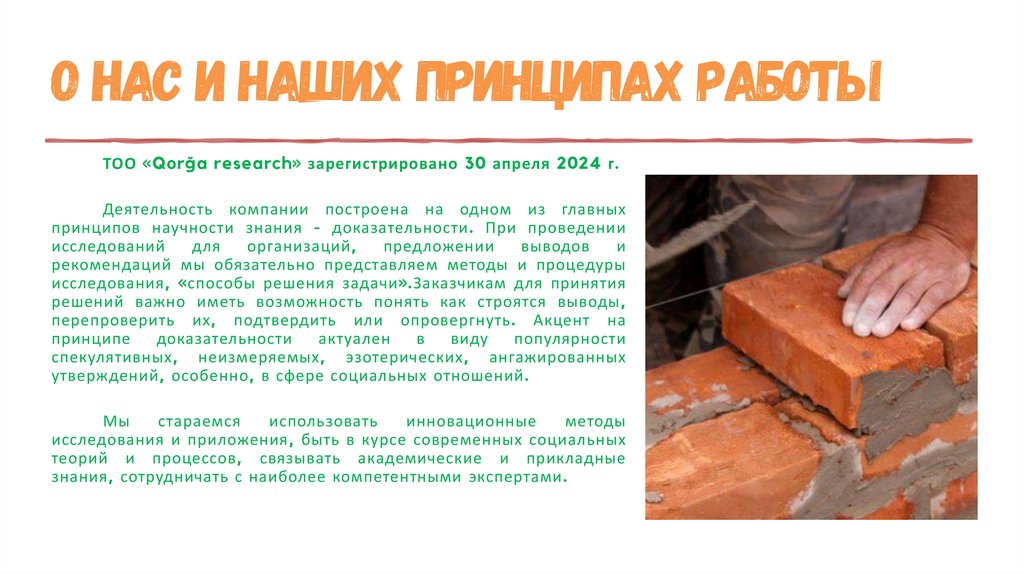 О НАС И НАШИХ ПРИНЦИПАХ РАБОТЫ

ТОО «Qorğa research» зарегистрировано 30 апреля 2024 г.

Деятельность компании построена на одном из главных принципов научности знания - доказательности. При проведении исследований для организаций, предложении выводов и рекомендаций мы обязательно представляем методы и процедуры исследования, «способы решения задачи».Заказчикам для принятия решений важно иметь возможность понять как строятся выводы, перепроверить их, подтвердить или опровергнуть. Акцент на принципе доказательности актуален в виду популярности спекулятивных, неизмеряемых, эзотерических, ангажированных утверждений, особенно, в сфере социальных отношений.

Мы стараемся использовать инновационные методы исследования и приложения, быть в курсе современных социальных теорий и процессов, связывать академические и прикладные знания, сотрудничать с наиболее компетентными экспертами.